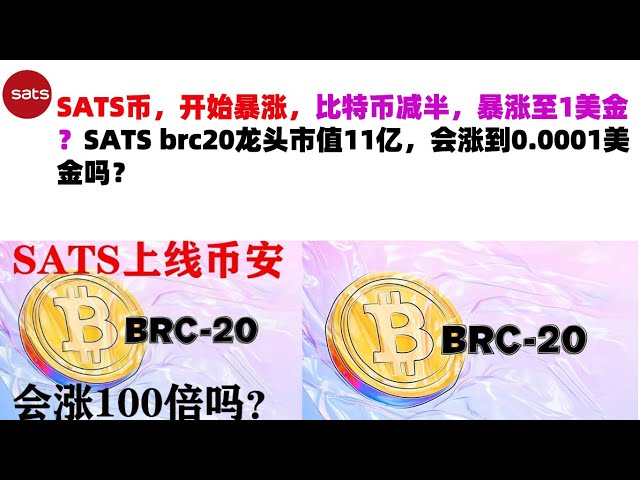 sats

SATS币，开始暴涨，比特币减半，暴涨至1美金？SATS brc20龙头市值11亿，会涨到0.0001美金吗？

SATS上线币安

BRC-20

会涨100倍吗？

BRC-20